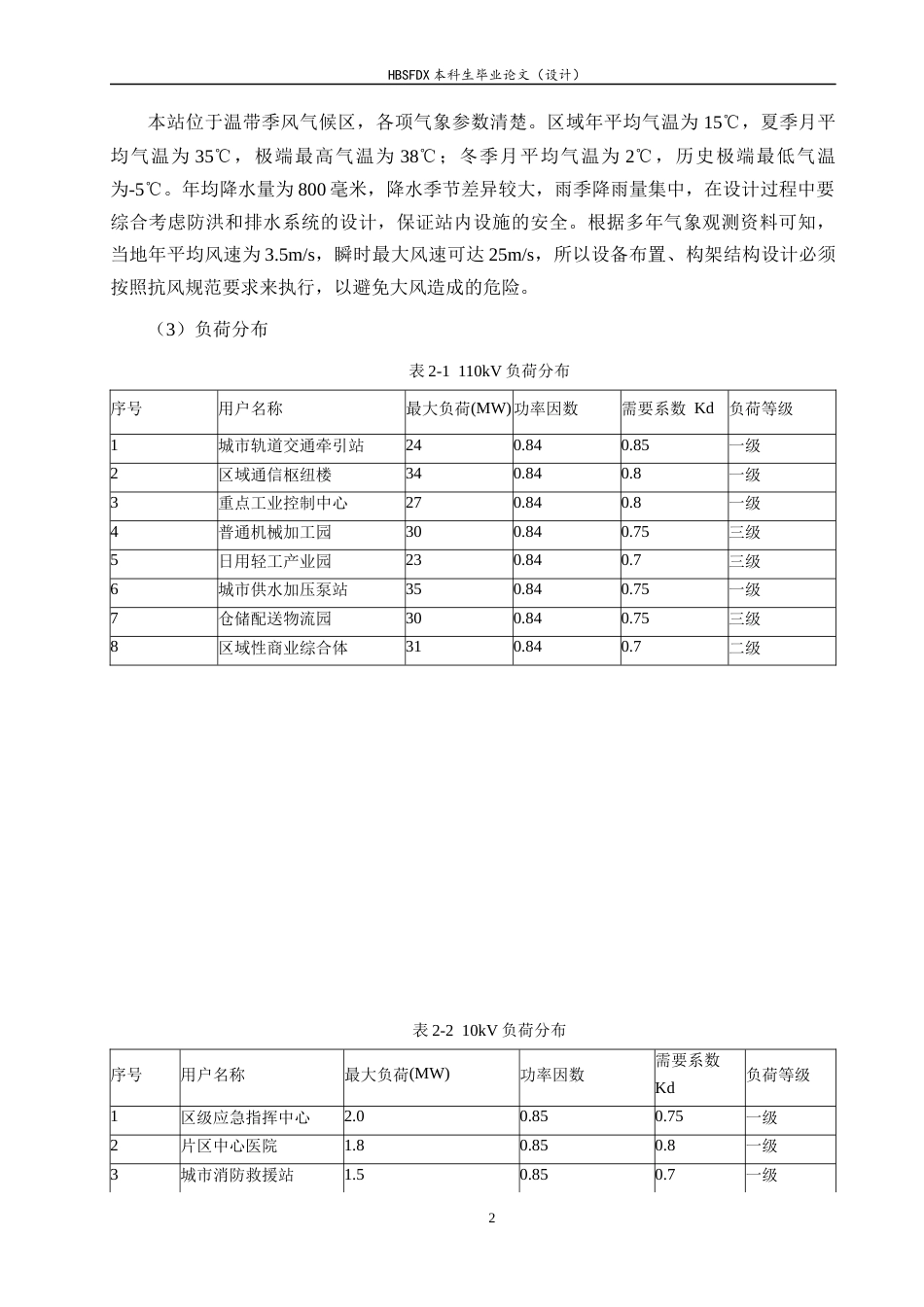 HBSFDX本科生毕业论文（设计）

本站位于温带季风气候区，各项气象参数清楚。区域年平均气温为15℃，夏季月平均气温为35℃，极端最高气温为38℃；冬季月平均气温为2℃，历史极端最低气温为-5℃。年均降水量为800毫米，降水季节差异较大，雨季降雨量集中，在设计过程中要综合考虑防洪和排水系统的设计，保证站内设施的安全。根据多年气象观测资料可知，当地年平均风速为3.5m/s，瞬时最大风速可达25m/s，所以设备布置、构架结构设计必须按照抗风规范要求来执行，以避免大风造成的危险。

（3）负荷分布

表2-1 110kV负荷分布

| 序号 | 用户名称 | 最大负荷(MW) | 功率因数 | 需要系数 Kd | 负荷等级 |
|---|---|---|---|---|---|
| 1 | 城市轨道交通牵引站 | 24 | 0.84 | 0.85 | 一级 |
| 2 | 区域通信枢纽楼 | 34 | 0.84 | 0.8 | 一级 |
| 3 | 重点工业控制中心 | 27 | 0.84 | 0.8 | 一级 |
| 4 | 普通机械加工园 | 30 | 0.84 | 0.75 | 三级 |
| 5 | 日用轻工产业园 | 23 | 0.84 | 0.7 | 三级 |
| 6 | 城市供水加压泵站 | 35 | 0.84 | 0.75 | 一级 |
| 7 | 仓储配送物流园 | 30 | 0.84 | 0.75 | 三级 |
| 8 | 区域性商业综合体 | 31 | 0.84 | 0.7 | 二级 |

表2-2 10kV负荷分布

| 序号 | 用户名称 | 最大负荷(MW) | 功率因数 | 需要系数 Kd | 负荷等级 |
|---|---|---|---|---|---|
| 1 | 区级应急指挥中心 | 2.0 | 0.85 | 0.75 | 一级 |
| 2 | 片区中心医院 | 1.8 | 0.85 | 0.8 | 一级 |
| 3 | 城市消防救援站 | 1.5 | 0.85 | 0.7 | 一级 |

2